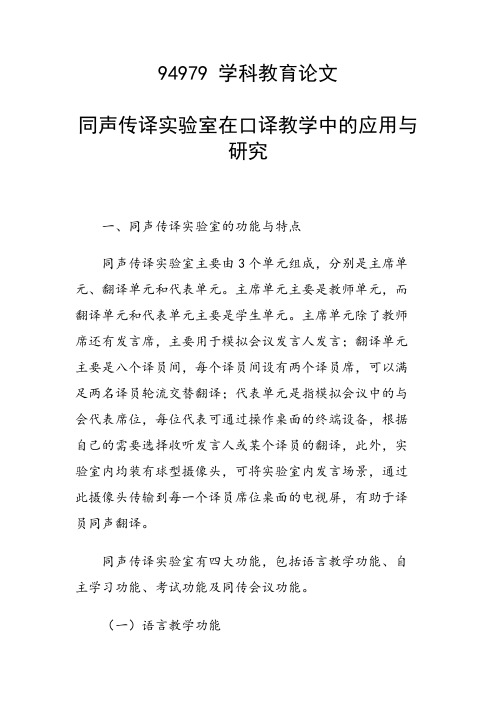 94979 学科教育论文

同声传译实验室在口译教学中的应用与研究

一、同声传译实验室的功能与特点

同声传译实验室主要由3个单元组成，分别是主席单元、翻译单元和代表单元。主席单元主要是教师单元，而翻译单元和代表单元主要是学生单元。主席单元除了教师席还有发言席，主要用于模拟会议发言人发言；翻译单元主要是八个译员间，每个译员间设有两个译员席，可以满足两名译员轮流交替翻译；代表单元是指模拟会议中的与会代表席位，每位代表可通过操作桌面的终端设备，根据自己的需要选择收听发言人或某个译员的翻译，此外，实验室内均装有球型摄像头，可将实验室内发言场景，通过此摄像头传输到每一个译员席位桌面的电视屏，有助于译员同声翻译。

同声传译实验室有四大功能，包括语言教学功能、自主学习功能、考试功能及同传会议功能。

（一）语言教学功能